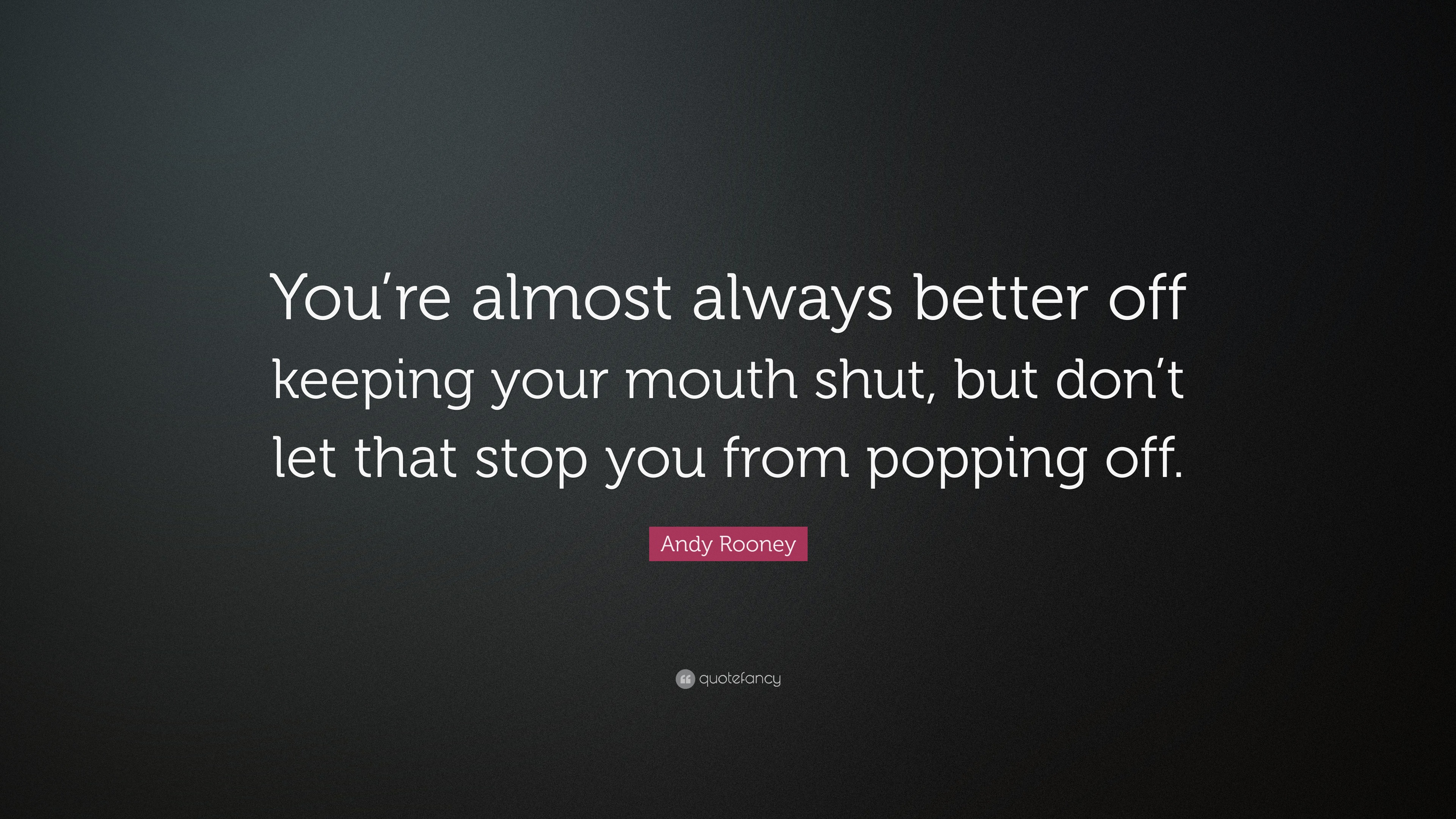 You’re almost always better off keeping your mouth shut, but don’t let that stop you from popping off.

Andy Rooney

quotefancy